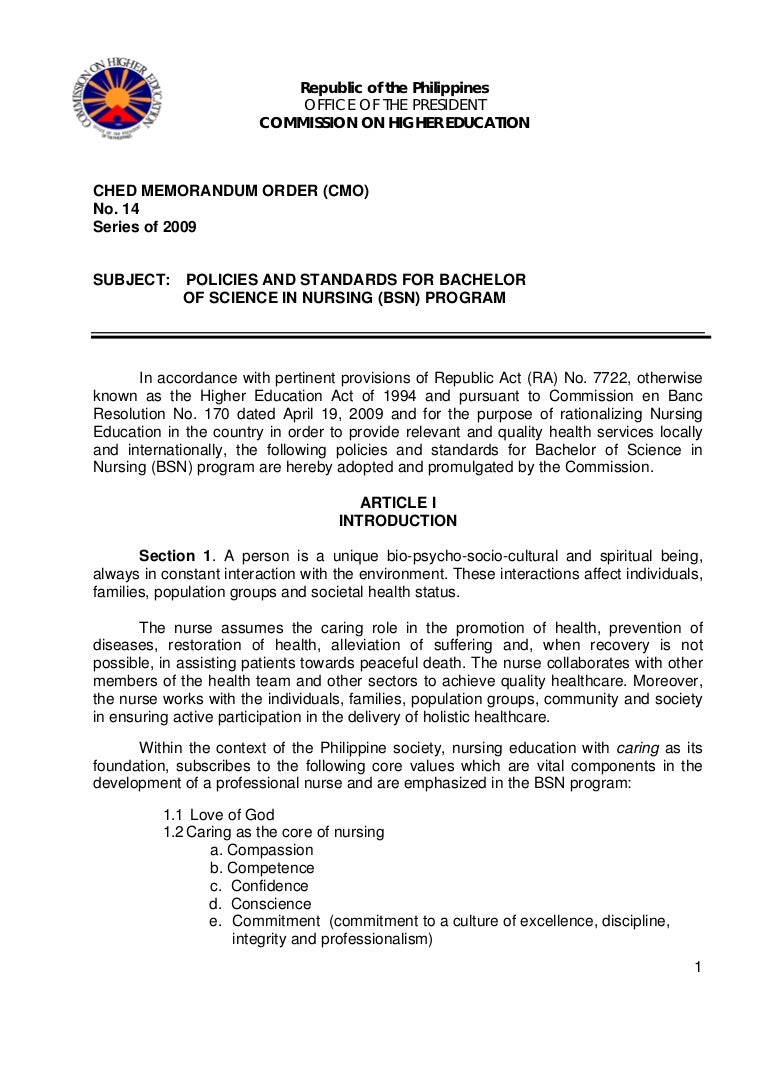 COMMISSION ON HIGHER EDUCATION

Republic of the Philippines
OFFICE OF THE PRESIDENT
COMMISSION ON HIGHER EDUCATION

CHED MEMORANDUM ORDER (CMO)
No. 14
Series of 2009

SUBJECT: POLICIES AND STANDARDS FOR BACHELOR OF SCIENCE IN NURSING (BSN) PROGRAM

In accordance with pertinent provisions of Republic Act (RA) No. 7722, otherwise known as the Higher Education Act of 1994 and pursuant to Commission en Banc Resolution No. 170 dated April 19, 2009 and for the purpose of rationalizing Nursing Education in the country in order to provide relevant and quality health services locally and internationally, the following policies and standards for Bachelor of Science in Nursing (BSN) program are hereby adopted and promulgated by the Commission.

ARTICLE I
INTRODUCTION

Section 1. A person is a unique bio-psycho-socio-cultural and spiritual being, always in constant interaction with the environment. These interactions affect individuals, families, population groups and societal health status.

The nurse assumes the caring role in the promotion of health, prevention of diseases, restoration of health, alleviation of suffering and, when recovery is not possible, in assisting patients towards peaceful death. The nurse collaborates with other members of the health team and other sectors to achieve quality healthcare. Moreover, the nurse works with the individuals, families, population groups, community and society in ensuring active participation in the delivery of holistic healthcare.

Within the context of the Philippine society, nursing education with caring as its foundation, subscribes to the following core values which are vital components in the development of a professional nurse and are emphasized in the BSN program:

1.1 Love of God
1.2 Caring as the core of nursing
a. Compassion
b. Competence
c. Confidence
d. Conscience
e. Commitment (commitment to a culture of excellence, discipline, integrity and professionalism)

1